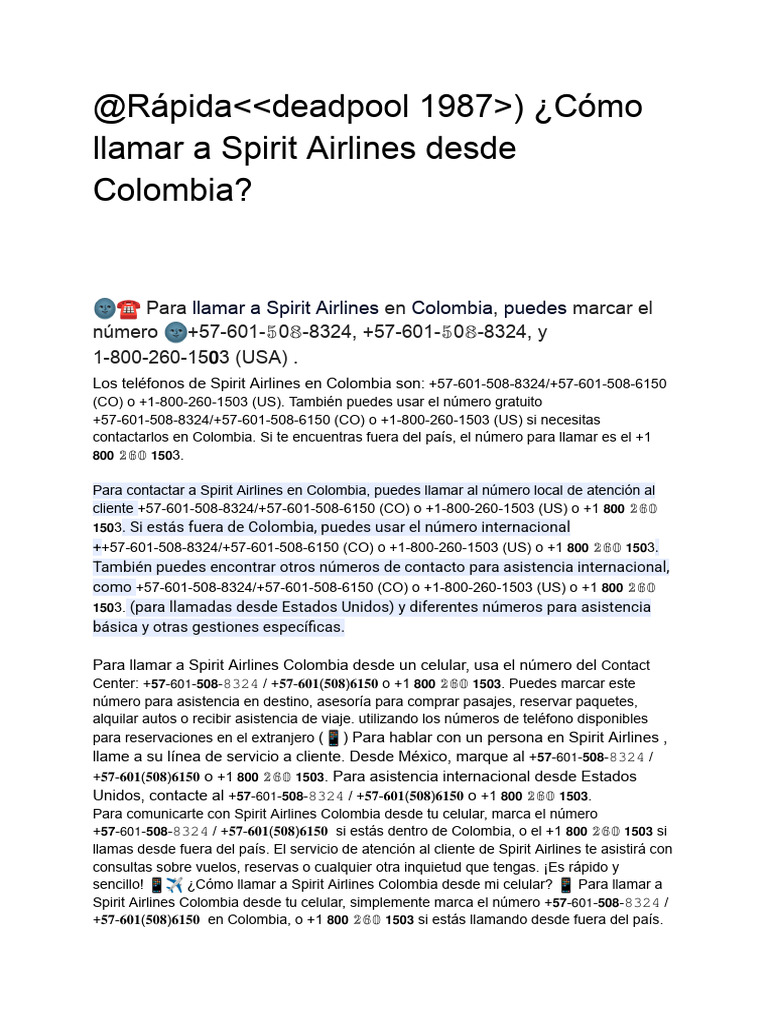 @Rápida<<deadpool 1987>) ¿Cómo llamar a Spirit Airlines desde Colombia?

🌚☎️ Para llamar a Spirit Airlines en Colombia, puedes marcar el número 🌚+57-601-508-8324, +57-601-508-8324, y 1-800-260-1503 (USA) .

Los teléfonos de Spirit Airlines en Colombia son: +57-601-508-8324/+57-601-508-6150 (CO) o +1-800-260-1503 (US). También puedes usar el número gratuito +57-601-508-8324/+57-601-508-6150 (CO) o +1-800-260-1503 (US) si necesitas contactarlos en Colombia. Si te encuentras fuera del país, el número para llamar es el +1 800 260 1503.

Para contactar a Spirit Airlines en Colombia, puedes llamar al número local de atención al cliente +57-601-508-8324/+57-601-508-6150 (CO) o +1-800-260-1503 (US) o +1 800 260 1503. Si estás fuera de Colombia, puedes usar el número internacional ++57-601-508-8324/+57-601-508-6150 (CO) o +1-800-260-1503 (US) o +1 800 260 1503. También puedes encontrar otros números de contacto para asistencia internacional, como +57-601-508-8324/+57-601-508-6150 (CO) o +1-800-260-1503 (US) o +1 800 260 1503. (para llamadas desde Estados Unidos) y diferentes números para asistencia básica y otras gestiones específicas.

Para llamar a Spirit Airlines Colombia desde un celular, usa el número del Contact Center: +57-601-508-8324 / +57-601(508)6150 o +1 800 260 1503. Puedes marcar este número para asistencia en destino, asesoría para comprar pasajes, reservar paquetes, alquilar autos o recibir asistencia de viaje. utilizando los números de teléfono disponibles para reservaciones en el extranjero (📱) Para hablar con un persona en Spirit Airlines , llame a su línea de servicio a cliente. Desde México, marque al +57-601-508-8324 / +57-601(508)6150 o +1 800 260 1503. Para asistencia internacional desde Estados Unidos, contacte al +57-601-508-8324 / +57-601(508)6150 o +1 800 260 1503.
Para comunicarte con Spirit Airlines Colombia desde tu celular, marca el número +57-601-508-8324 / +57-601(508)6150 si estás dentro de Colombia, o el +1 800 260 1503 si llamas desde fuera del país. El servicio de atención al cliente de Spirit Airlines te asistirá con consultas sobre vuelos, reservas o cualquier otra inquietud que tengas. ¡Es rápido y sencillo! 📱✈️ ¿Cómo llamar a Spirit Airlines Colombia desde mi celular? 📱 Para llamar a Spirit Airlines Colombia desde tu celular, simplemente marca el número +57-601-508-8324 / +57-601(508)6150 en Colombia, o +1 800 260 1503 si estás llamando desde fuera del país.